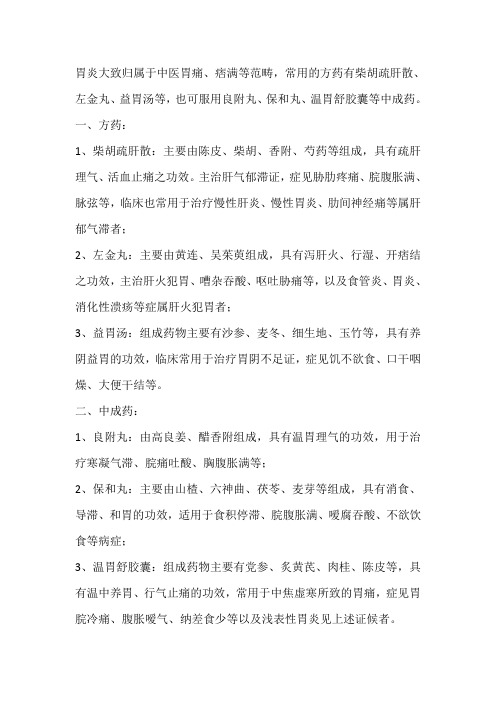 胃炎大致归属于中医胃痛、痞满等范畴，常用的方药有柴胡疏肝散、左金丸、益胃汤等，也可服用良附丸、保和丸、温胃舒胶囊等中成药。

一、方药：

1、柴胡疏肝散：主要由陈皮、柴胡、香附、芍药等组成，具有疏肝理气、活血止痛之功效。主治肝气郁滞证，症见胁肋疼痛、脘腹胀满、脉弦等，临床也常用于治疗慢性肝炎、慢性胃炎、肋间神经痛等属肝郁气滞者；

2、左金丸：主要由黄连、吴茱萸组成，具有泻肝火、行湿、开痞结之功效，主治肝火犯胃、嘈杂吞酸、呕吐胁痛等，以及食管炎、胃炎、消化性溃疡等症属肝火犯胃者；

3、益胃汤：组成药物主要有沙参、麦冬、细生地、玉竹等，具有养阴益胃的功效，临床常用于治疗胃阴不足证，症见饥不欲食、口干咽燥、大便干结等。

二、中成药：

1、良附丸：由高良姜、醋香附组成，具有温胃理气的功效，用于治疗寒凝气滞、脘痛吐酸、胸腹胀满等；

2、保和丸：主要由山楂、六神曲、茯苓、麦芽等组成，具有消食、导滞、和胃的功效，适用于食积停滞、脘腹胀满、嗳腐吞酸、不欲饮食等病症；

3、温胃舒胶囊：组成药物主要有党参、炙黄芪、肉桂、陈皮等，具有温中养胃、行气止痛的功效，常用于中焦虚寒所致的胃痛，症见胃脘冷痛、腹胀嗳气、纳差食少等以及浅表性胃炎见上述证候者。